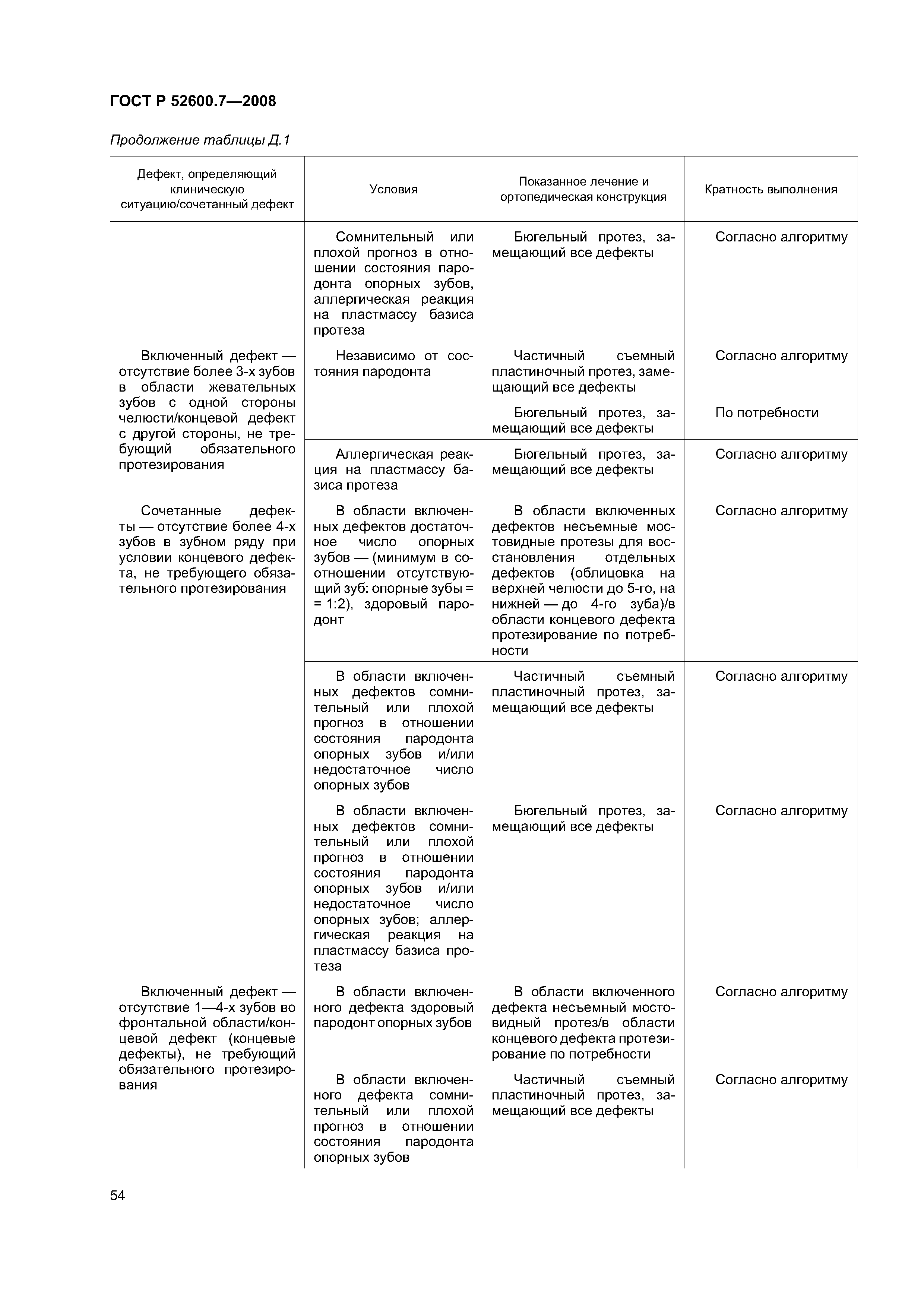 ГОСТ Р 52600.7—2008

Продолжение таблицы Д.1

| Дефект, определяющий клиническую ситуацию/сочетанный дефект | Условия | Показанное лечение и ортопедическая конструкция | Кратность выполнения |
|---|---|---|---|
| | Сомнительный или плохой прогноз в отношении состояния пародонта опорных зубов, аллергическая реакция на пластмассу базиса протеза | Бюгельный протез, замещающий все дефекты | Согласно алгоритму |
| Включенный дефект — отсутствие более 3-х зубов в области жевательных зубов с одной стороны челюсти/концевой дефект с другой стороны, не требующий обязательного протезирования | Независимо от состояния пародонта | Частичный съемный пластиночный протез, замещающий все дефекты | Согласно алгоритму |
| | | Бюгельный протез, замещающий все дефекты | По потребности |
| | Аллергическая реакция на пластмассу базиса протеза | Бюгельный протез, замещающий все дефекты | Согласно алгоритму |
| Сочетанные дефекты — отсутствие более 4-х зубов в зубном ряду при условии концевого дефекта, не требующего обязательного протезирования | В области включенных дефектов достаточное число опорных зубов — (минимум в соотношении отсутствующий зуб: опорные зубы = = 1:2), здоровый пародонт | В области включенных дефектов несъемные мостовидные протезы для восстановления отдельных дефектов (облицовка на верхней челюсти до 5-го, на нижней — до 4-го зуба)/в области концевого дефекта протезирование по потребности | Согласно алгоритму |
| | В области включенных дефектов сомнительный или плохой прогноз в отношении состояния пародонта опорных зубов и/или недостаточное число опорных зубов | Частичный съемный пластиночный протез, замещающий все дефекты | Согласно алгоритму |
| | В области включенных дефектов сомнительный или плохой прогноз в отношении состояния пародонта опорных зубов и/или недостаточное число опорных зубов; аллергическая реакция на пластмассу базиса протеза | Бюгельный протез, замещающий все дефекты | Согласно алгоритму |
| Включенный дефект — отсутствие 1—4-х зубов во фронтальной области/концевой дефект (концевые дефекты), не требующий обязательного протезирования | В области включенного дефекта здоровый пародонт опорных зубов | В области включенного дефекта несъемный мостовидный протез/в области концевого дефекта протезирование по потребности | Согласно алгоритму |
| | В области включенного дефекта сомнительный или плохой прогноз в отношении состояния пародонта опорных зубов | Частичный съемный пластиночный протез, замещающий все дефекты | Согласно алгоритму |

54